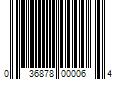 0 36878 00006 4